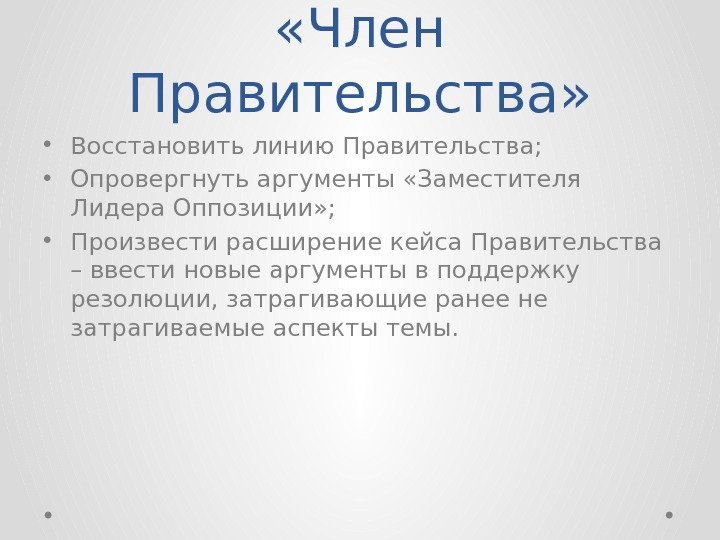 «Член Правительства»

• Восстановить линию Правительства;
• Опровергнуть аргументы «Заместителя Лидера Оппозиции»;
• Произвести расширение кейса Правительства – ввести новые аргументы в поддержку резолюции, затрагивающие ранее не затрагиваемые аспекты темы.